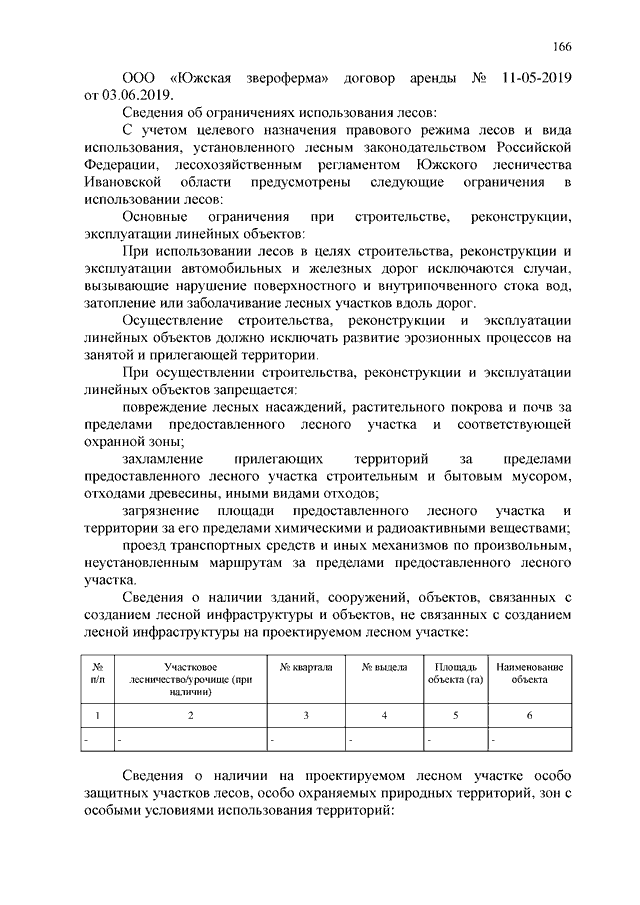 166

ООО «Южская звероферма» договор аренды № 11-05-2019 от 03.06.2019.

Сведения об ограничениях использования лесов:

С учетом целевого назначения правового режима лесов и вида использования, установленного лесным законодательством Российской Федерации, лесохозяйственным регламентом Южского лесничества Ивановской области предусмотрены следующие ограничения в использовании лесов:

Основные ограничения при строительстве, реконструкции, эксплуатации линейных объектов:

При использовании лесов в целях строительства, реконструкции и эксплуатации автомобильных и железных дорог исключаются случаи, вызывающие нарушение поверхностного и внутрипочвенного стока вод, затопление или заболачивание лесных участков вдоль дорог.

Осуществление строительства, реконструкции и эксплуатации линейных объектов должно исключать развитие эрозионных процессов на занятой и прилегающей территории.

При осуществлении строительства, реконструкции и эксплуатации линейных объектов запрещается:

повреждение лесных насаждений, растительного покрова и почв за пределами предоставленного лесного участка и соответствующей охранной зоны;

захламление прилегающих территорий за пределами предоставленного лесного участка строительным и бытовым мусором, отходами древесины, иными видами отходов;

загрязнение площади предоставленного лесного участка и территории за его пределами химическими и радиоактивными веществами;

проезд транспортных средств и иных механизмов по произвольным, неустановленным маршрутам за пределами предоставленного лесного участка.

Сведения о наличии зданий, сооружений, объектов, связанных с созданием лесной инфраструктуры и объектов, не связанных с созданием лесной инфраструктуры на проектируемом лесном участке:

| № п/п | Участковое лесничество/урочище (при наличии) | № квартала | № выдела | Площадь объекта (га) | Наименование объекта |
|---|---|---|---|---|---|
| 1 | 2 | 3 | 4 | 5 | 6 |
| - | - | - | - | - | - |

Сведения о наличии на проектируемом лесном участке особо защитных участков лесов, особо охраняемых природных территорий, зон с особыми условиями использования территорий: